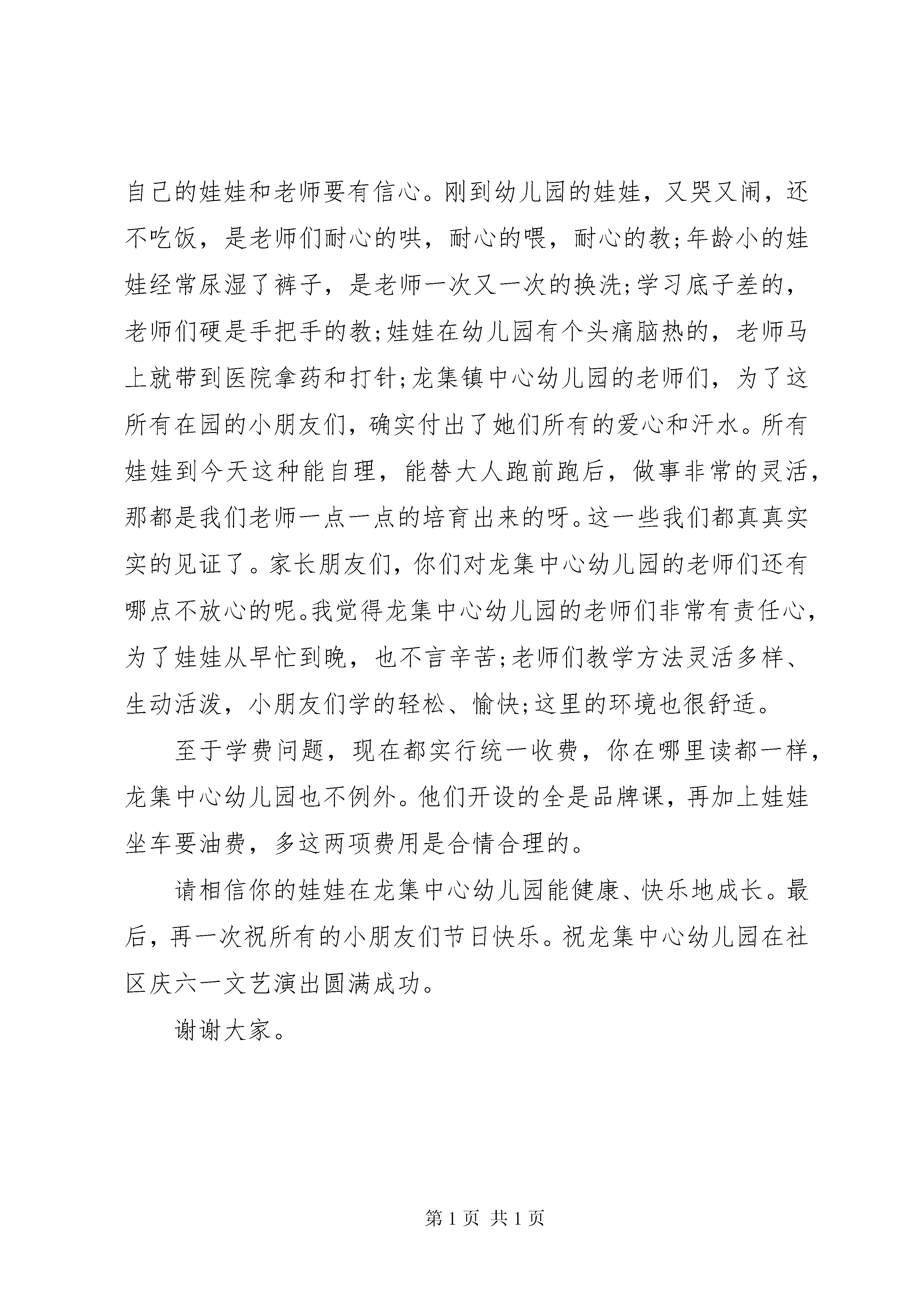 自己的娃娃和老师要有信心。刚到幼儿园的娃娃，又哭又闹，还不吃饭，是老师们耐心的哄，耐心的喂，耐心的教;年龄小的娃娃经常尿湿了裤子，是老师一次又一次的换洗;学习底子差的，老师们硬是手把手的教;娃娃在幼儿园有个头痛脑热的，老师马上就带到医院拿药和打针;龙集镇中心幼儿园的老师们，为了这所有在园的小朋友们，确实付出了她们所有的爱心和汗水。所有娃娃到今天这种能自理，能替大人跑前跑后，做事非常的灵活，那都是我们老师一点一点的培育出来的呀。这一些我们都真真实实的见证了。家长朋友们，你们对龙集中心幼儿园的老师们还有哪点不放心的呢。我觉得龙集中心幼儿园的老师们非常有责任心，为了娃娃从早忙到晚，也不言辛苦;老师们教学方法灵活多样、生动活泼，小朋友们学的轻松、愉快;这里的环境也很舒适。

至于学费问题，现在都实行统一收费，你在哪里读都一样，龙集中心幼儿园也不例外。他们开设的全是品牌课，再加上娃娃坐车要油费，多这两项费用是合情合理的。

请相信你的娃娃在龙集中心幼儿园能健康、快乐地成长。最后，再一次祝所有的小朋友们节日快乐。祝龙集中心幼儿园在社区庆六一文艺演出圆满成功。

谢谢大家。

第 1 页 共 1 页